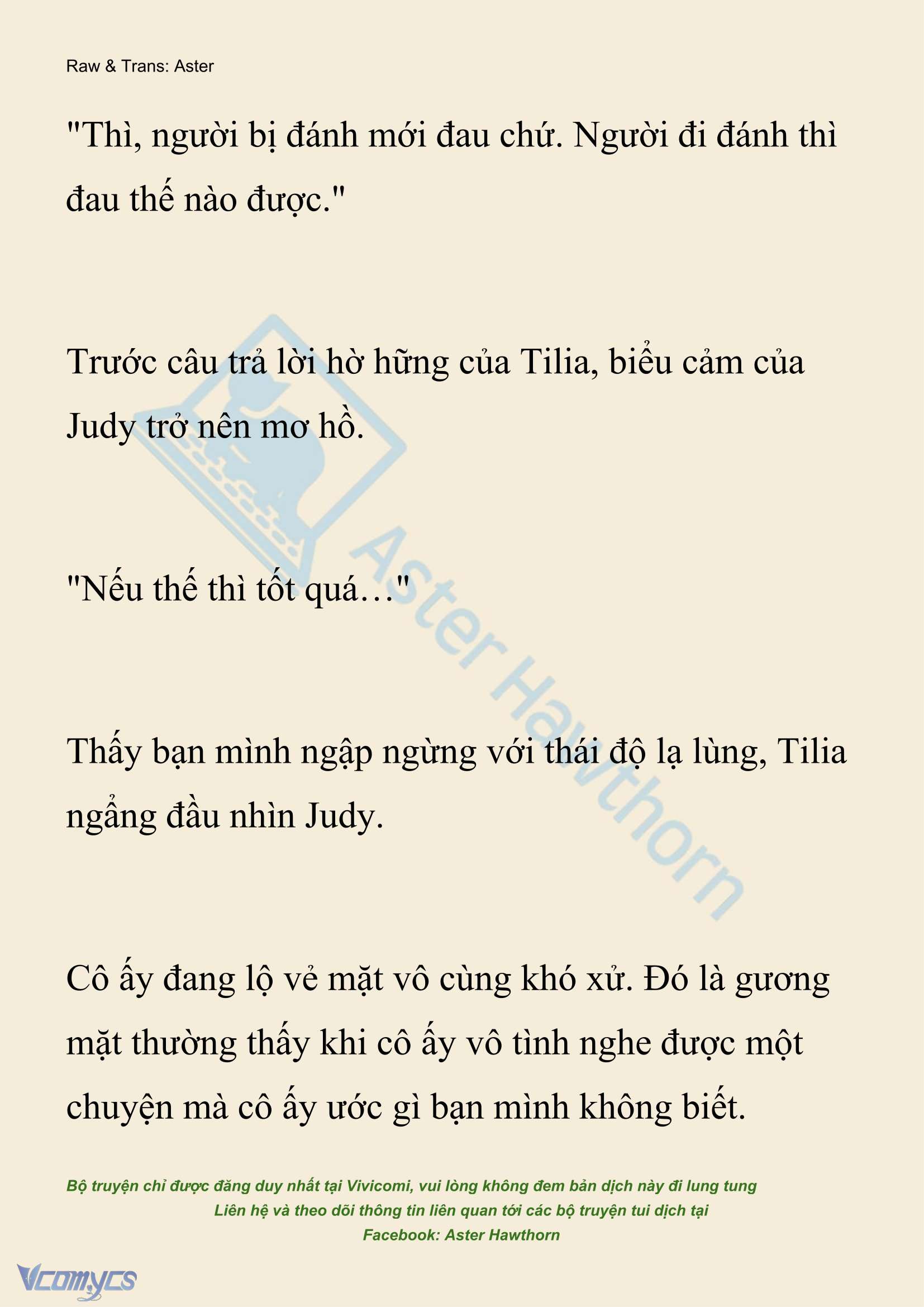 Raw & Trans: Aster

"Thì, người bị đánh mới đau chứ. Người đi đánh thì đau thế nào được."

Trước câu trả lời hờ hững của Tilia, biểu cảm của Judy trở nên mơ hồ.

"Nếu thế thì tốt quá…"

Thấy bạn mình ngập ngừng với thái độ lạ lùng, Tilia ngẩng đầu nhìn Judy.

Cô ấy đang lộ vẻ mặt vô cùng khó xử. Đó là gương mặt thường thấy khi cô ấy vô tình nghe được một chuyện mà cô ấy ước gì bạn mình không biết.

Aster Hawthorn

Bộ truyện chỉ được đăng duy nhất tại Vivicomi, vui lòng không đem bản dịch này đi lung tung
Liên hệ và theo dõi thông tin liên quan tới các bộ truyện tui dịch tại
Facebook: Aster Hawthorn

Vcomycs